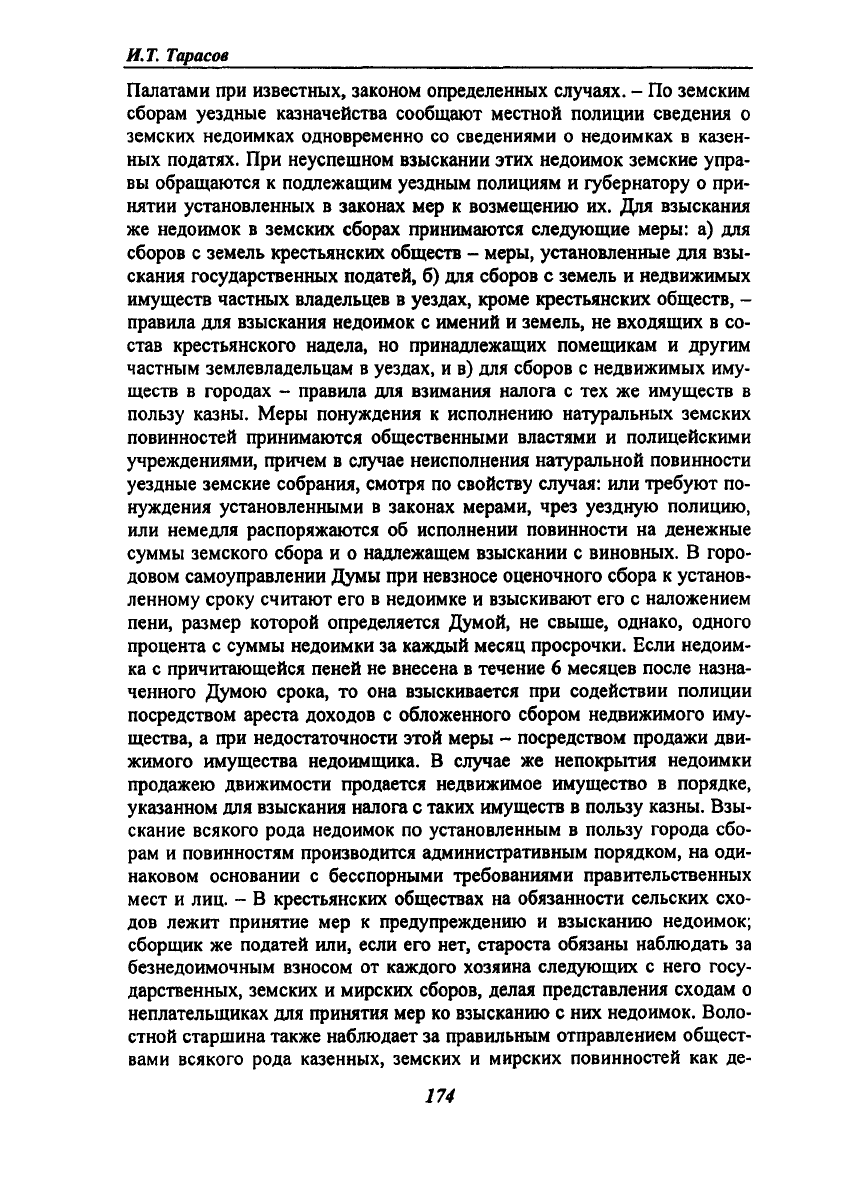 И.Т. Тарасов

Палатами при известных, законом определенных случаях. – По земским сборам уездные казначейства сообщают местной полиции сведения о земских недоимках одновременно со сведениями о недоимках в казенных податях. При неуспешном взыскании этих недоимок земские управы обращаются к подлежащим уездным полициям и губернатору о принятии установленных в законах мер к возмещению их. Для взыскания же недоимок в земских сборах принимаются следующие меры: а) для сборов с земель крестьянских обществ – меры, установленные для взыскания государственных податей, б) для сборов с земель и недвижимых имуществ частных владельцев в уездах, кроме крестьянских обществ, – правила для взыскания недоимок с имений и земель, не входящих в состав крестьянского надела, но принадлежащих помещикам и другим частным землевладельцам в уездах, и в) для сборов с недвижимых имуществ в городах – правила для взимания налога с тех же имуществ в пользу казны. Меры понуждения к исполнению натуральных земских повинностей принимаются общественными властями и полицейскими учреждениями, причем в случае неисполнения натуральной повинности уездные земские собрания, смотря по свойству случая: или требуют понуждения установленными в законах мерами, чрез уездную полицию, или немедля распоряжаются об исполнении повинности на денежные суммы земского сбора и о надлежащем взыскании с виновных. В городовом самоуправлении Думы при невзносе оценочного сбора к установленному сроку считают его в недоимке и взыскивают его с наложением пени, размер которой определяется Думой, не свыше, однако, одного процента с суммы недоимки за каждый месяц просрочки. Если недоимка с причитающейся пеней не внесена в течение 6 месяцев после назначенного Думою срока, то она взыскивается при содействии полиции посредством ареста доходов с обложенного сбором недвижимого имущества, а при недостаточности этой меры – посредством продажи движимого имущества недоимщика. В случае же непокрытия недоимки продажею движимости продается недвижимое имущество в порядке, указанном для взыскания налога с таких имуществ в пользу казны. Взыскание всякого рода недоимок по установленным в пользу города сборам и повинностям производится административным порядком, на одинаковом основании с бесспорными требованиями правительственных мест и лиц. – В крестьянских обществах на обязанности сельских сходов лежит принятие мер к предупреждению и взысканию недоимок; сборщик же податей или, если его нет, староста обязаны наблюдать за безнедоимочным взносом от каждого хозяина следующих с него государственных, земских и мирских сборов, делая представления сходам о неплательщиках для принятия мер ко взысканию с них недоимок. Волостной старшина также наблюдает за правильным отправлением обществами всякого рода казенных, земских и мирских повинностей как де-

174